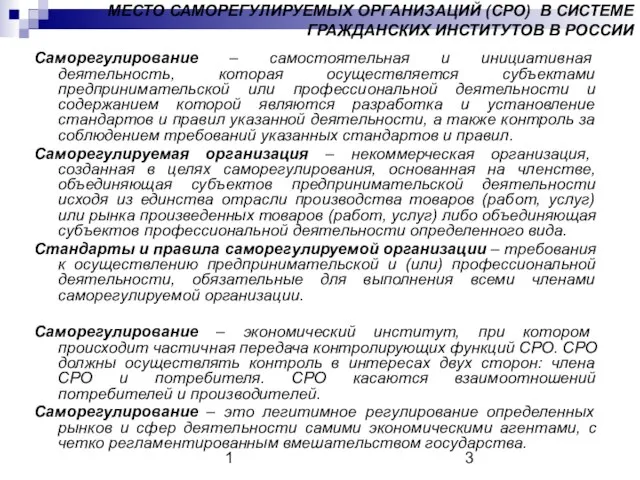 МЕСТО САМОРЕГУЛИРУЕМЫХ ОРГАНИЗАЦИЙ (СРО) В СИСТЕМЕ ГРАЖДАНСКИХ ИНСТИТУТОВ В РОССИИ

Саморегулирование – самостоятельная и инициативная деятельность, которая осуществляется субъектами предпринимательской или профессиональной деятельности и содержанием которой являются разработка и установление стандартов и правил указанной деятельности, а также контроль за соблюдением требований указанных стандартов и правил.

Саморегулируемая организация – некоммерческая организация, созданная в целях саморегулирования, основанная на членстве, объединяющая субъектов предпринимательской деятельности исходя из единства отрасли производства товаров (работ, услуг) или рынка произведенных товаров (работ, услуг) либо объединяющая субъектов профессиональной деятельности определенного вида.

Стандарты и правила саморегулируемой организации – требования к осуществлению предпринимательской и (или) профессиональной деятельности, обязательные для выполнения всеми членами саморегулируемой организации.

Саморегулирование – экономический институт, при котором происходит частичная передача контролирующих функций СРО. СРО должны осуществлять контроль в интересах двух сторон: члена СРО и потребителя. СРО касаются взаимоотношений потребителей и производителей.

Саморегулирование – это легитимное регулирование определенных рынков и сфер деятельности самими экономическими агентами, с четко регламентированным вмешательством государства.

1 3